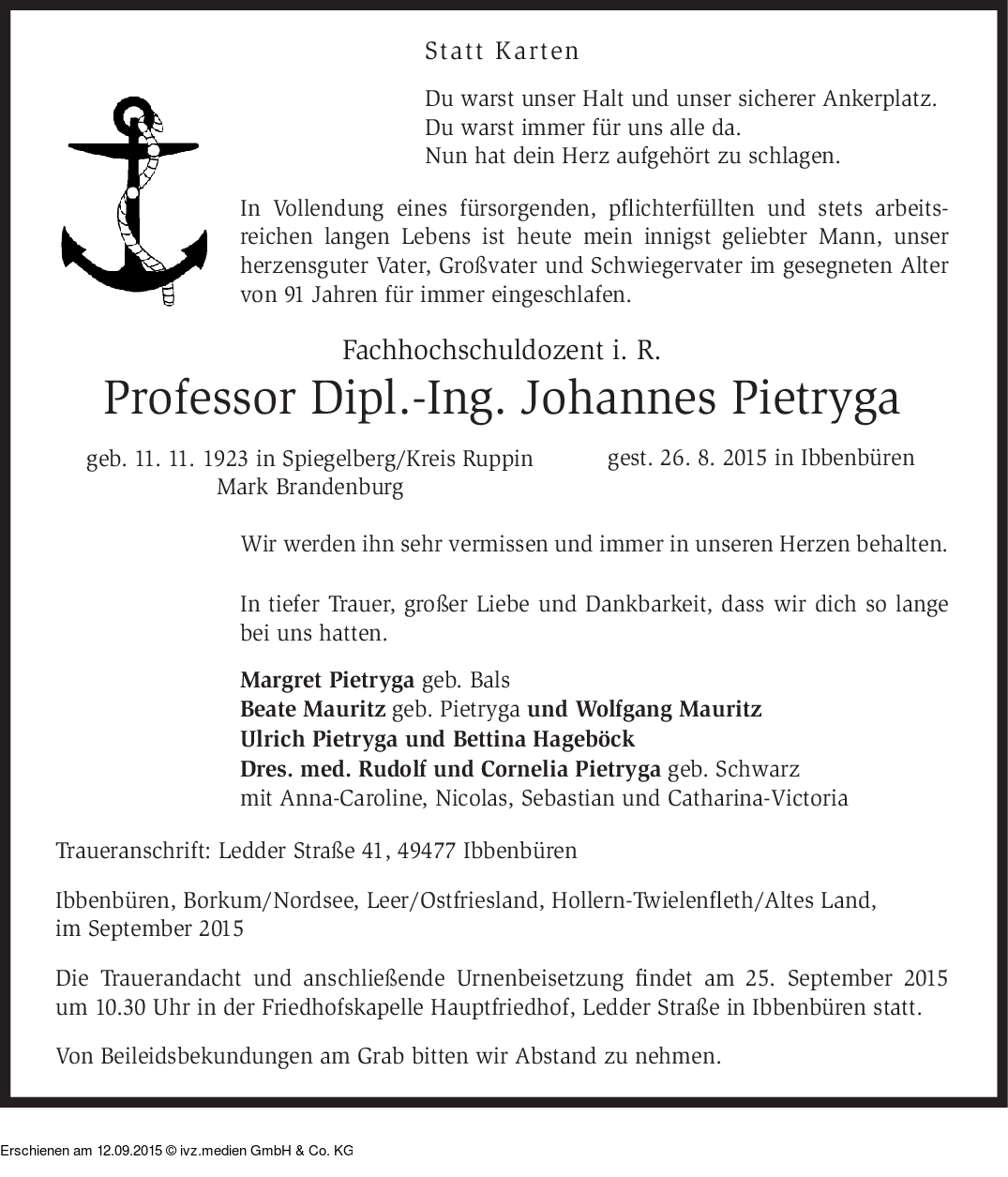 Statt Karten

Du warst unser Halt und unser sicherer Ankerplatz.
Du warst immer für uns alle da.
Nun hat dein Herz aufgehört zu schlagen.

In Vollendung eines fürsorgenden, pflichterfüllten und stets arbeitsreichen langen Lebens ist heute mein innigst geliebter Mann, unser herzensguter Vater, Großvater und Schwiegervater im gesegneten Alter von 91 Jahren für immer eingeschlafen.

Fachhochschuldozent i. R.
Professor Dipl.-Ing. Johannes Pietryga

geb. 11. 11. 1923 in Spiegelberg/Kreis Ruppin
Mark Brandenburg

gest. 26. 8. 2015 in Ibbenbüren

Wir werden ihn sehr vermissen und immer in unseren Herzen behalten.

In tiefer Trauer, großer Liebe und Dankbarkeit, dass wir dich so lange bei uns hatten.

Margret Pietryga geb. Bals
Beate Mauritz geb. Pietryga und Wolfgang Mauritz
Ulrich Pietryga und Bettina Hageböck
Dres. med. Rudolf und Cornelia Pietryga geb. Schwarz
mit Anna-Caroline, Nicolas, Sebastian und Catharina-Victoria

Traueranschrift: Ledder Straße 41, 49477 Ibbenbüren

Ibbenbüren, Borkum/Nordsee, Leer/Ostfriesland, Hollern-Twielenfleth/Altes Land, im September 2015

Die Trauerandacht und anschließende Urnenbeisetzung findet am 25. September 2015 um 10.30 Uhr in der Friedhofskapelle Hauptfriedhof, Ledder Straße in Ibbenbüren statt.

Von Beileidsbekundungen am Grab bitten wir Abstand zu nehmen.

Erschienen am 12.09.2015 © ivz.medien GmbH & Co. KG